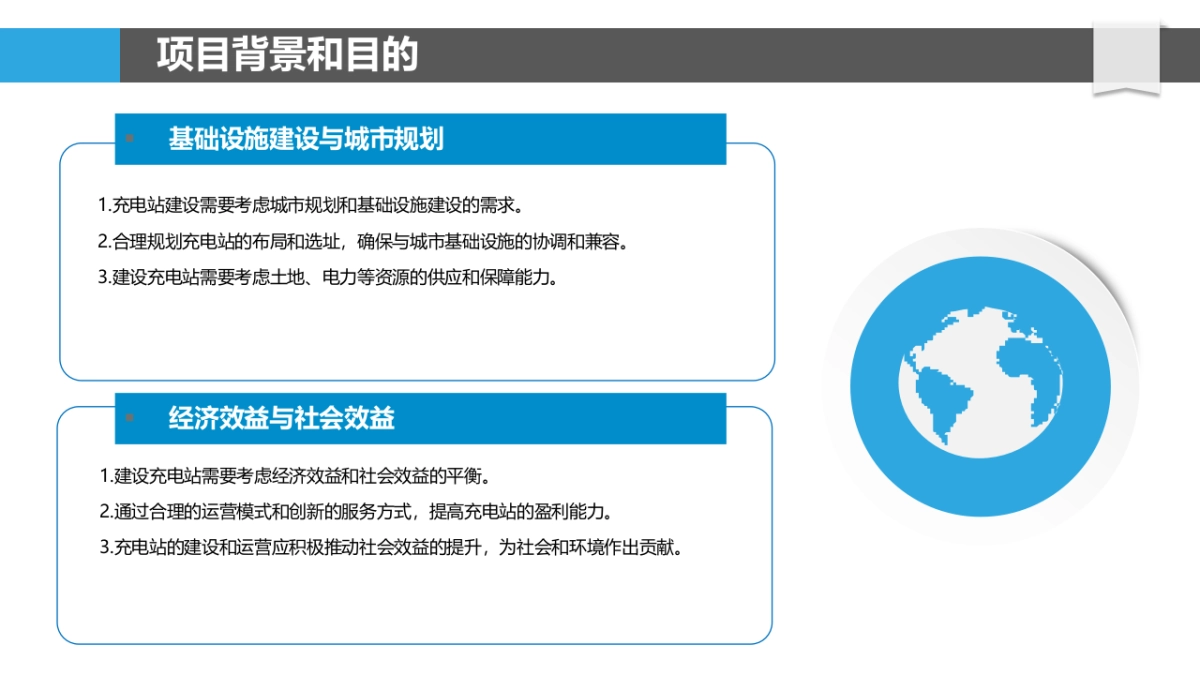 项目背景和目的

基础设施建设与城市规划

1.充电站建设需要考虑城市规划和基础设施建设的需求。

2.合理规划充电站的布局和选址，确保与城市基础设施的协调和兼容。

3.建设充电站需要考虑土地、电力等资源的供应和保障能力。

经济效益与社会效益

1.建设充电站需要考虑经济效益和社会效益的平衡。

2.通过合理的运营模式和创新的服务方式，提高充电站的盈利能力。

3.充电站的建设和运营应积极推动社会效益的提升，为社会和环境作出贡献。